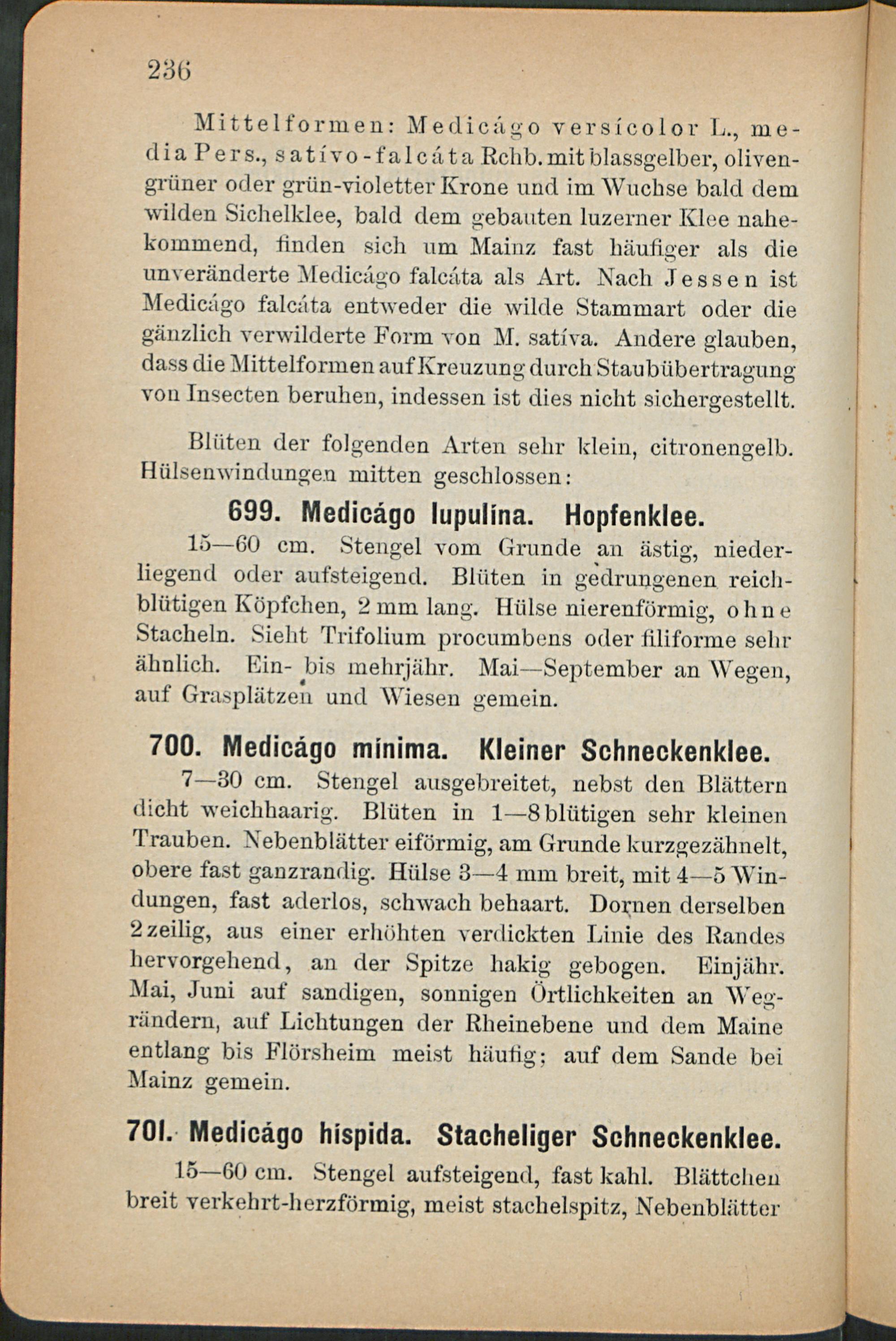 236

Mittelformen: Medicágo versícolor L., media Pers., satívo-falcáta Rchb. mit blassgelber, olivengrüner oder grün-violetter Krone und im Wuchse bald dem wilden Sichelklee, bald dem gebauten luzerner Klee nahekommend, finden sich um Mainz fast häufiger als die unveränderte Medicágo falcáta als Art. Nach Jessen ist Medicágo falcáta entweder die wilde Stammart oder die gänzlich verwilderte Form von M. satíva. Andere glauben, dass die Mittelformen auf Kreuzung durch Staubübertragung von Insecten beruhen, indessen ist dies nicht sichergestellt.

Blüten der folgenden Arten sehr klein, citronengelb. Hülsenwindungen mitten geschlossen:

699. Medicágo lupulína. Hopfenklee.

15—60 cm. Stengel vom Grunde an ästig, niederliegend oder aufsteigend. Blüten in gedrungenen reichblütigen Köpfchen, 2 mm lang. Hülse nierenförmig, ohne Stacheln. Sieht Trifolium procumbens oder filiforme sehr ähnlich. Ein- bis mehrjähr. Mai—September an Wegen, auf Grasplätzen und Wiesen gemein.

700. Medicágo mínima. Kleiner Schneckenklee.

7—30 cm. Stengel ausgebreitet, nebst den Blättern dicht weichhaarig. Blüten in 1—8 blütigen sehr kleinen Trauben. Nebenblätter eiförmig, am Grunde kurzgezähnelt, obere fast ganzrandig. Hülse 3—4 mm breit, mit 4—5 Windungen, fast aderlos, schwach behaart. Dornen derselben 2 zeilig, aus einer erhöhten verdickten Linie des Randes hervorgehend, an der Spitze hakig gebogen. Einjähr. Mai, Juni auf sandigen, sonnigen Örtlichkeiten an Wegrändern, auf Lichtungen der Rheinebene und dem Maine entlang bis Flörsheim meist häufig; auf dem Sande bei Mainz gemein.

701. Medicágo híspida. Stacheliger Schneckenklee.

15—60 cm. Stengel aufsteigend, fast kahl. Blättchen breit verkehrt-herzförmig, meist stachelspitz, Nebenblätter